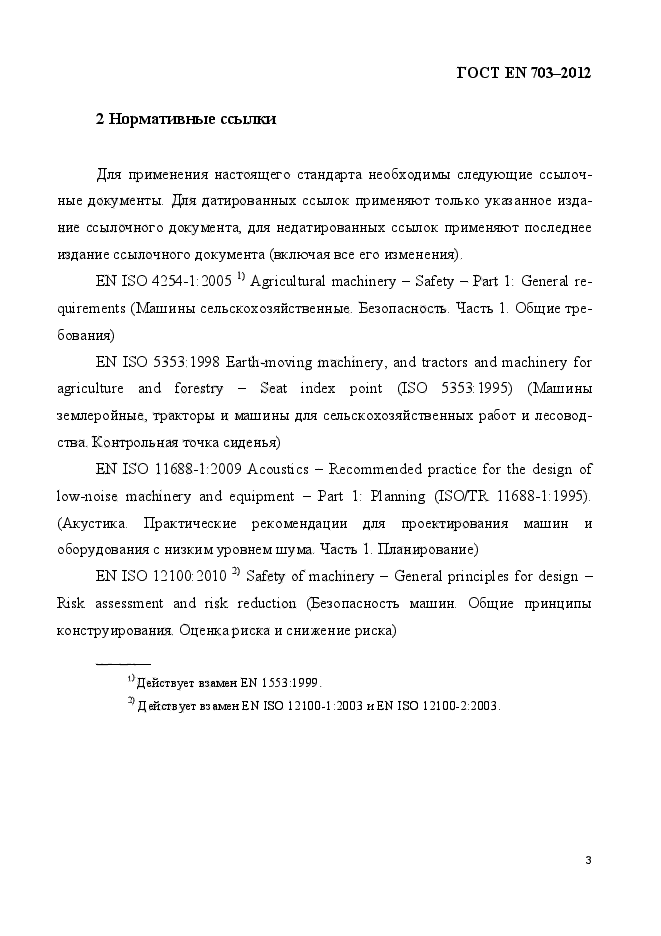 ГОСТ EN 703–2012

2 Нормативные ссылки

Для применения настоящего стандарта необходимы следующие ссылочные документы. Для датированных ссылок применяют только указанное издание ссылочного документа, для недатированных ссылок применяют последнее издание ссылочного документа (включая все его изменения).

EN ISO 4254-1:2005 $^{1)}$ Agricultural machinery – Safety – Part 1: General requirements (Машины сельскохозяйственные. Безопасность. Часть 1. Общие требования)

EN ISO 5353:1998 Earth-moving machinery, and tractors and machinery for agriculture and forestry – Seat index point (ISO 5353:1995) (Машины землеройные, тракторы и машины для сельскохозяйственных работ и лесоводства. Контрольная точка сиденья)

EN ISO 11688-1:2009 Acoustics – Recommended practice for the design of low-noise machinery and equipment – Part 1: Planning (ISO/TR 11688-1:1995). (Акустика. Практические рекомендации для проектирования машин и оборудования с низким уровнем шума. Часть 1. Планирование)

EN ISO 12100:2010 $^{2)}$ Safety of machinery – General principles for design – Risk assessment and risk reduction (Безопасность машин. Общие принципы конструирования. Оценка риска и снижение риска)

$^{1)}$ Действует взамен EN 1553:1999.

$^{2)}$ Действует взамен EN ISO 12100-1:2003 и EN ISO 12100-2:2003.

3